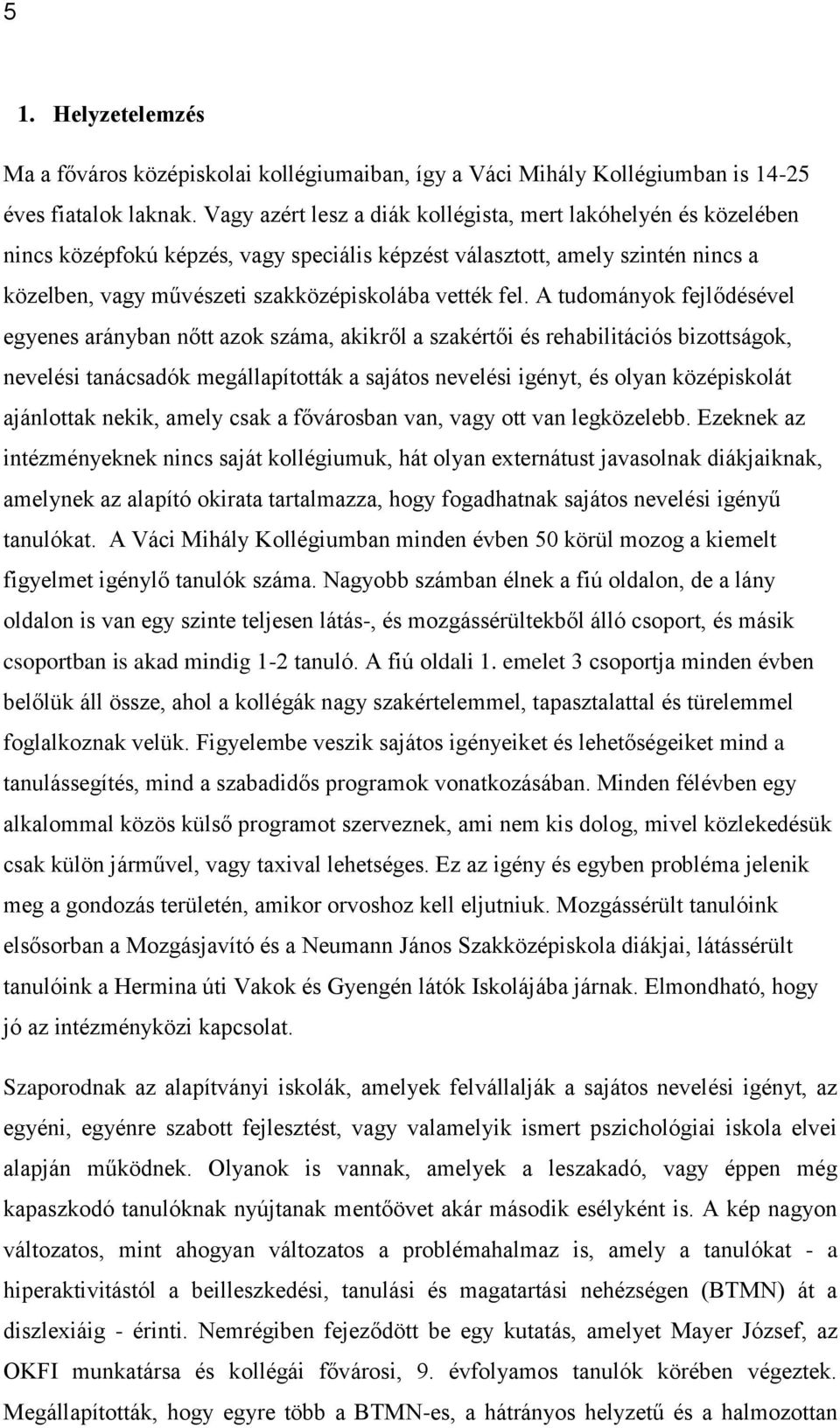 5

1. Helyzetelemzés

Ma a főváros középiskolai kollégiumaiban, így a Váci Mihály Kollégiumban is 14-25 éves fiatalok laknak. Vagy azért lesz a diák kollégista, mert lakóhelyén és közelében nincs középfokú képzés, vagy speciális képzést választott, amely szintén nincs a közelben, vagy művészeti szakközépiskolába vették fel. A tudományok fejlődésével egyenes arányban nőtt azok száma, akikről a szakértői és rehabilitációs bizottságok, nevelési tanácsadók megállapították a sajátos nevelési igényt, és olyan középiskolát ajánlottak nekik, amely csak a fővárosban van, vagy ott van legközelebb. Ezeknek az intézményeknek nincs saját kollégiumuk, hát olyan externátust javasolnak diákjaiknak, amelynek az alapító okirata tartalmazza, hogy fogadhatnak sajátos nevelési igényű tanulókat. A Váci Mihály Kollégiumban minden évben 50 körül mozog a kiemelt figyelmet igénylő tanulók száma. Nagyobb számban élnek a fiú oldalon, de a lány oldalon is van egy szinte teljesen látás-, és mozgássérültekből álló csoport, és másik csoportban is akad mindig 1-2 tanuló. A fiú oldali 1. emelet 3 csoportja minden évben belőlük áll össze, ahol a kollégák nagy szakértelemmel, tapasztalattal és türelemmel foglalkoznak velük. Figyelembe veszik sajátos igényeiket és lehetőségeiket mind a tanulássegítés, mind a szabadidős programok vonatkozásában. Minden félévben egy alkalommal közös külső programot szerveznek, ami nem kis dolog, mivel közlekedésük csak külön járművel, vagy taxival lehetséges. Ez az igény és egyben probléma jelenik meg a gondozás területén, amikor orvoshoz kell eljutniuk. Mozgássérült tanulóink elsősorban a Mozgásjavító és a Neumann János Szakközépiskola diákjai, látássérült tanulóink a Hermina úti Vakok és Gyengén látók Iskolájába járnak. Elmondható, hogy jó az intézményközi kapcsolat.

Szaporodnak az alapítványi iskolák, amelyek felvállalják a sajátos nevelési igényt, az egyéni, egyénre szabott fejlesztést, vagy valamelyik ismert pszichológiai iskola elvei alapján működnek. Olyanok is vannak, amelyek a leszakadó, vagy éppen még kapaszkodó tanulóknak nyújtanak mentőövet akár második esélyként is. A kép nagyon változatos, mint ahogyan változatos a problémahalmaz is, amely a tanulókat - a hiperaktivitástól a beilleszkedési, tanulási és magatartási nehézségen (BTMN) át a diszlexiáig - érinti. Nemrégiben fejeződött be egy kutatás, amelyet Mayer József, az OKFI munkatársa és kollégái fővárosi, 9. évfolyamos tanulók körében végeztek. Megállapították, hogy egyre több a BTMN-es, a hátrányos helyzetű és a halmozottan